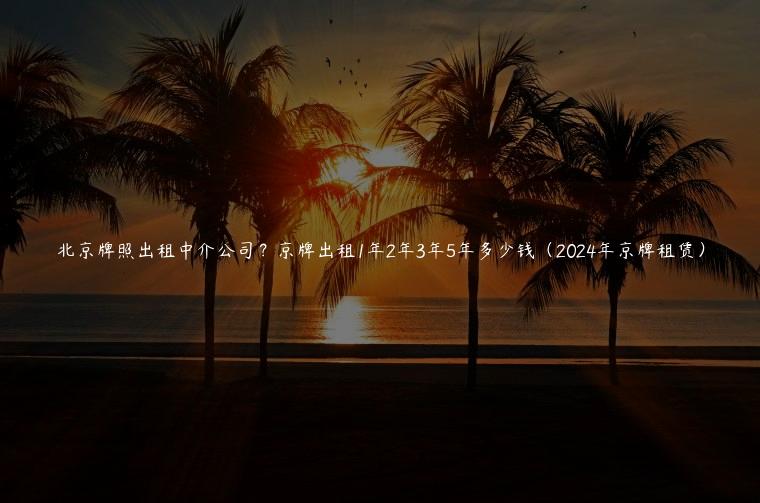 北京牌照出租中介公司？京牌出租1年2年3年5年多少钱（2024年京牌租赁）